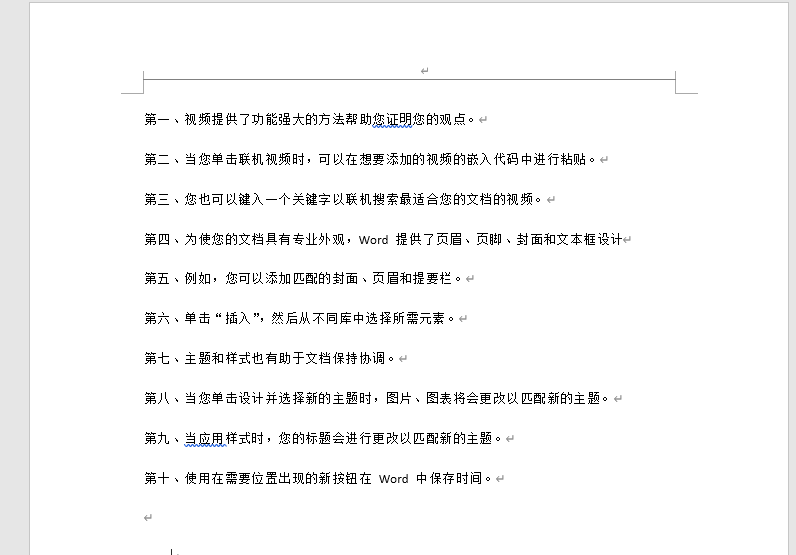 第一、视频提供了功能强大的方法帮助您证明您的观点。

第二、当您单击联机视频时，可以在想要添加的视频的嵌入代码中进行粘贴。

第三、您也可以键入一个关键字以联机搜索最适合您的文档的视频。

第四、为使您的文档具有专业外观，Word 提供了页眉、页脚、封面和文本框设计

第五、例如，您可以添加匹配的封面、页眉和提要栏。

第六、单击“插入”，然后从不同库中选择所需元素。

第七、主题和样式也有助于文档保持协调。

第八、当您单击设计并选择新的主题时，图片、图表将会更改以匹配新的主题。

第九、当应用样式时，您的标题会进行更改以匹配新的主题。

第十、使用在需要位置出现的新按钮在 Word 中保存时间。